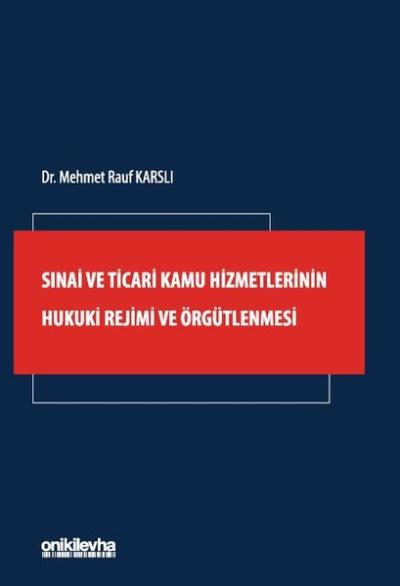 Dr. Mehmet Rauf KARSLI

SINAİ VE TİCARİ KAMU HİZMETLERİNİN HUKUKİ REJİMİ VE ÖRGÜTLENMESİ

onikilevha